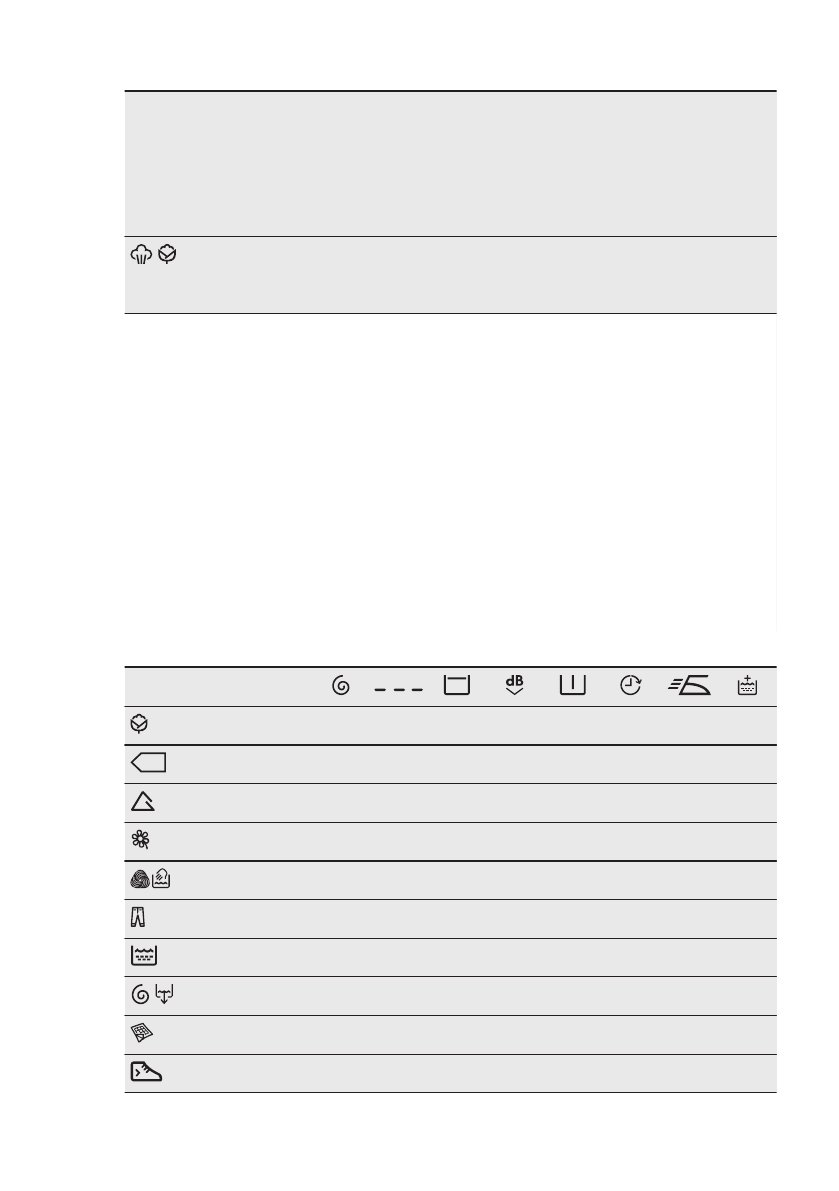 dB